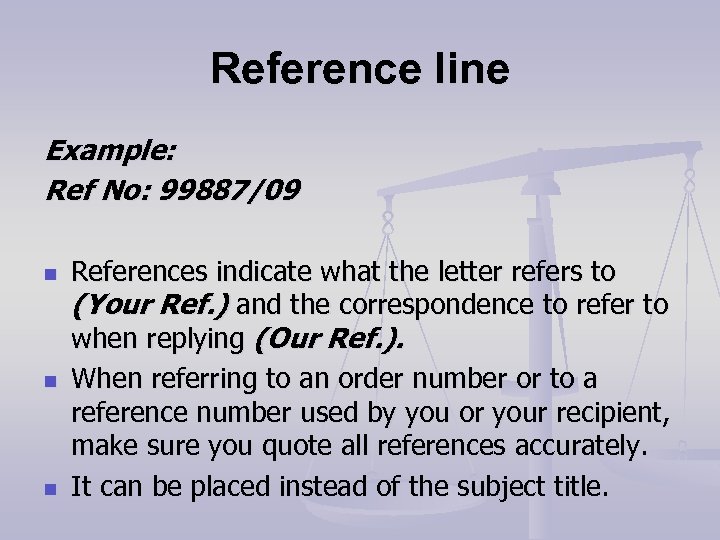 Reference line

Example:
Ref No: 99887/09

- References indicate what the letter refers to (Your Ref.) and the correspondence to refer to when replying (Our Ref.).
- When referring to an order number or to a reference number used by you or your recipient, make sure you quote all references accurately.
- It can be placed instead of the subject title.